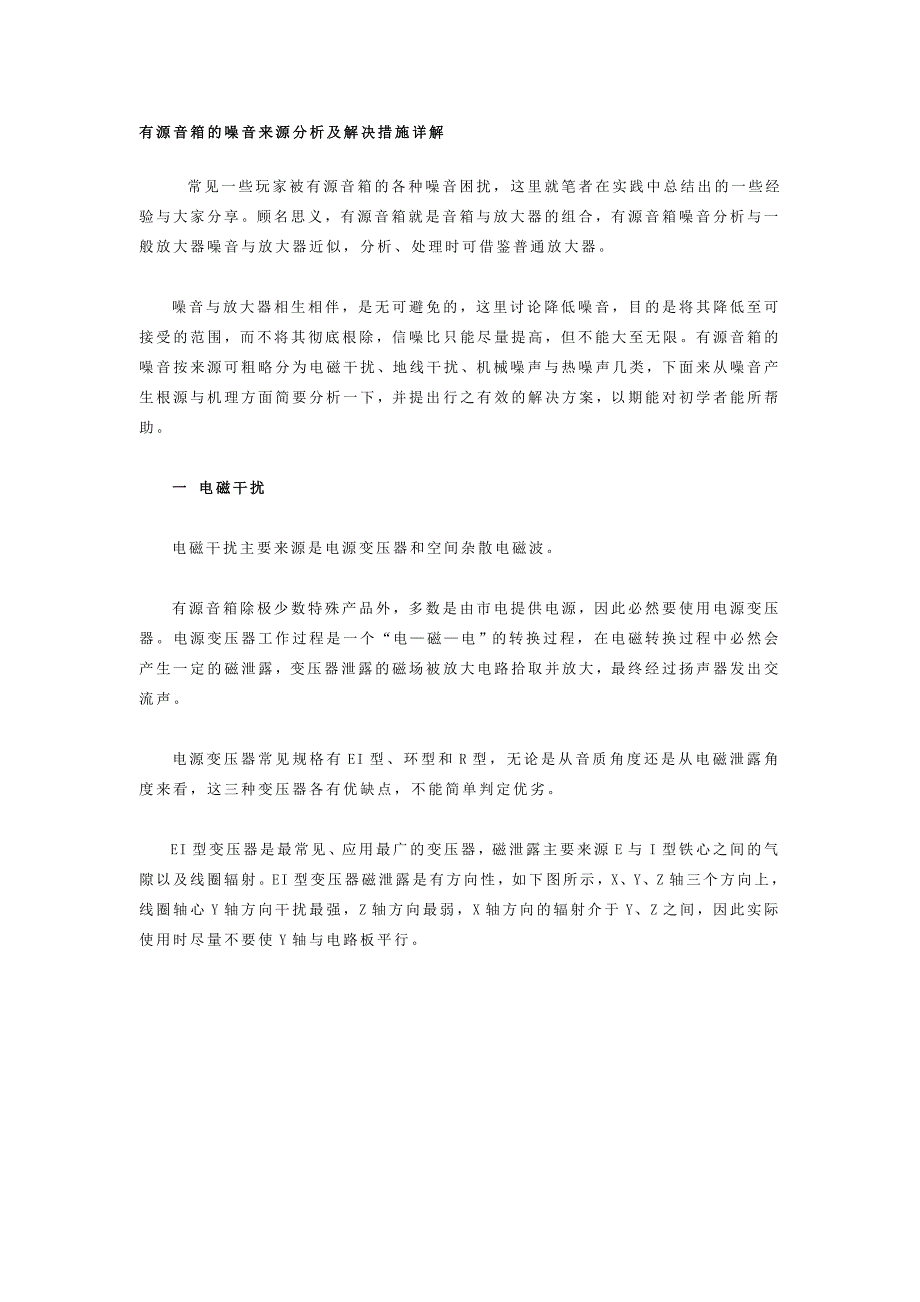 有源音箱的噪音来源分析及解决措施详解

常见一些玩家被有源音箱的各种噪音困扰，这里就笔者在实践中总结出的一些经验与大家分享。顾名思义，有源音箱就是音箱与放大器的组合，有源音箱噪音分析与一般放大器噪音与放大器近似，分析、处理时可借鉴普通放大器。

噪音与放大器相生相伴，是无可避免的，这里讨论降低噪音，目的是将其降低至可接受的范围，而不将其彻底根除，信噪比只能尽量提高，但不能大至无限。有源音箱的噪音按来源可粗略分为电磁干扰、地线干扰、机械噪声与热噪声几类，下面来从噪音产生根源与机理方面简要分析一下，并提出行之有效的解决方案，以期能对初学者能所帮助。

一 电磁干扰

电磁干扰主要来源是电源变压器和空间杂散电磁波。

有源音箱除极少数特殊产品外，多数是由市电提供电源，因此必然要使用电源变压器。电源变压器工作过程是一个“电—磁—电”的转换过程，在电磁转换过程中必然会产生一定的磁泄露，变压器泄露的磁场被放大电路拾取并放大，最终经过扬声器发出交流声。

电源变压器常见规格有 EI 型、环型和 R 型，无论是从音质角度还是从电磁泄露角度来看，这三种变压器各有优缺点，不能简单判定优劣。

EI 型变压器是最常见、应用最广的变压器，磁泄露主要来源 E 与 I 型铁心之间的气隙以及线圈辐射。EI 型变压器磁泄露是有方向性，如下图所示，X、Y、Z 轴三个方向上，线圈轴心 Y 轴方向干扰最强，Z 轴方向最弱，X 轴方向的辐射介于 Y、Z 之间，因此实际使用时尽量不要使 Y 轴与电路板平行。